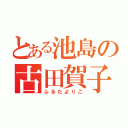 とある池島の
古田賀子
ふるたよりこ